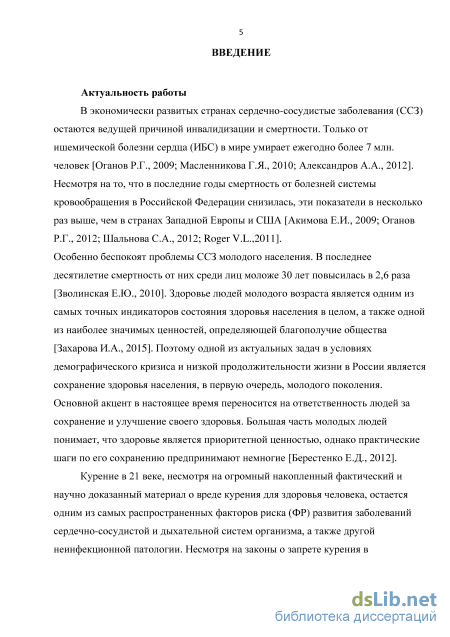 5

ВВЕДЕНИЕ

Актуальность работы

В экономически развитых странах сердечно-сосудистые заболевания (ССЗ) остаются ведущей причиной инвалидизации и смертности. Только от ишемической болезни сердца (ИБС) в мире умирает ежегодно более 7 млн. человек [Оганов Р.Г., 2009; Масленникова Г.Я., 2010; Александров А.А., 2012]. Несмотря на то, что в последние годы смертность от болезней системы кровообращения в Российской Федерации снизилась, эти показатели в несколько раз выше, чем в странах Западной Европы и США [Акимова Е.И., 2009; Оганов Р.Г., 2012; Шальнова С.А., 2012; Roger V.L.,2011].

Особенно беспокоят проблемы ССЗ молодого населения. В последнее десятилетие смертность от них среди лиц моложе 30 лет повысилась в 2,6 раза [Зволинская Е.Ю., 2010]. Здоровье людей молодого возраста является одним из самых точных индикаторов состояния здоровья населения в целом, а также одной из наиболее значимых ценностей, определяющей благополучие общества [Захарова И.А., 2015]. Поэтому одной из актуальных задач в условиях демографического кризиса и низкой продолжительности жизни в России является сохранение здоровья населения, в первую очередь, молодого поколения. Основной акцент в настоящее время переносится на ответственность людей за сохранение и улучшение своего здоровья. Большая часть молодых людей понимает, что здоровье является приоритетной ценностью, однако практические шаги по его сохранению предпринимают немногие [Берестенко Е.Д., 2012].

Курение в 21 веке, несмотря на огромный накопленный фактический и научно доказанный материал о вреде курения для здоровья человека, остается одним из самых распространенных факторов риска (ФР) развития заболеваний сердечно-сосудистой и дыхательной систем организма, а также другой неинфекционной патологии. Несмотря на законы о запрете курения в

dsLib.net
библиотека диссертаций